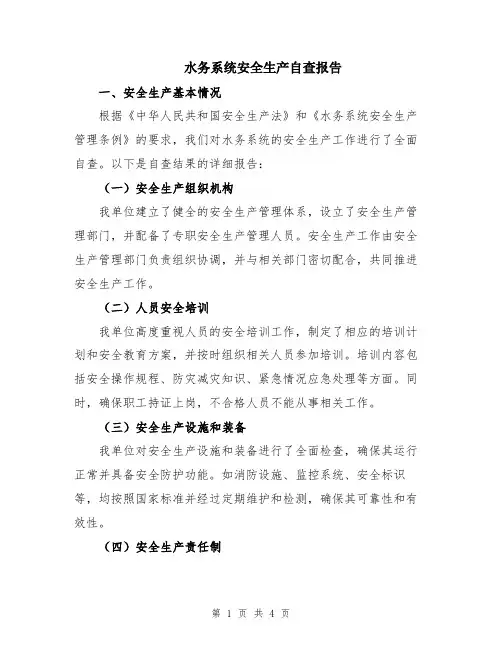 水务系统安全生产自查报告

一、安全生产基本情况

根据《中华人民共和国安全生产法》和《水务系统安全生产管理条例》的要求，我们对水务系统的安全生产工作进行了全面自查。以下是自查结果的详细报告：

（一）安全生产组织机构

我单位建立了健全的安全生产管理体系，设立了安全生产管理部门，并配备了专职安全生产管理人员。安全生产工作由安全生产管理部门负责组织协调，并与相关部门密切配合，共同推进安全生产工作。

（二）人员安全培训

我单位高度重视人员的安全培训工作，制定了相应的培训计划和安全教育方案，并按时组织相关人员参加培训。培训内容包括安全操作规程、防灾减灾知识、紧急情况应急处理等方面。同时，确保职工持证上岗，不合格人员不能从事相关工作。

（三）安全生产设施和装备

我单位对安全生产设施和装备进行了全面检查，确保其运行正常并具备安全防护功能。如消防设施、监控系统、安全标识等，均按照国家标准并经过定期维护和检测，确保其可靠性和有效性。

（四）安全生产责任制

第 1 页 共 4 页